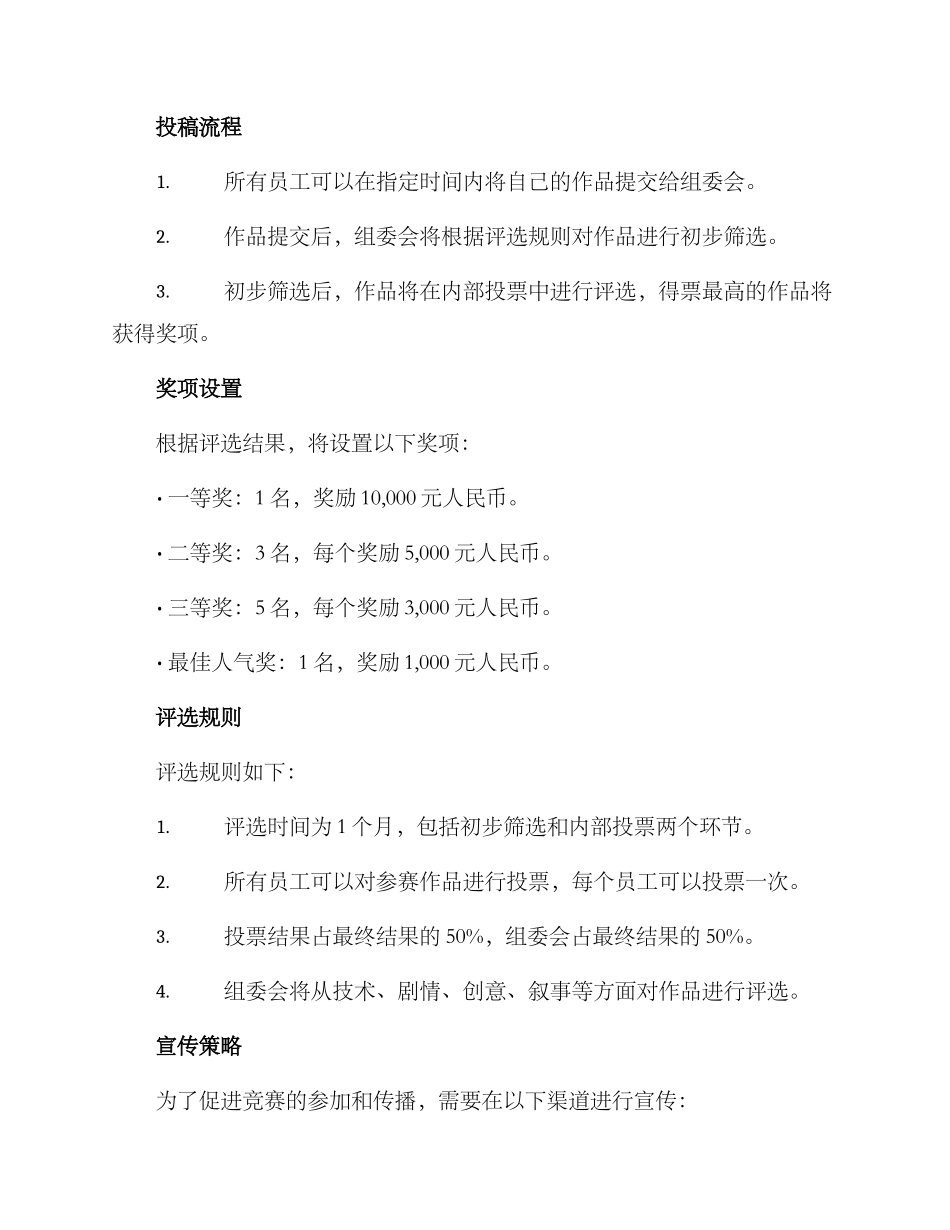 投稿流程

1.所有员工可以在指定时间内将自己的作品提交给组委会。

2.作品提交后，组委会将根据评选规则对作品进行初步筛选。

3.初步筛选后，作品将在内部投票中进行评选，得票最高的作品将获得奖项。

奖项设置

根据评选结果，将设置以下奖项：

• 一等奖：1名，奖励10,000元人民币。

• 二等奖：3名，每个奖励5,000元人民币。

• 三等奖：5名，每个奖励3,000元人民币。

• 最佳人气奖：1名，奖励1,000元人民币。

评选规则

评选规则如下：

1.评选时间为1个月，包括初步筛选和内部投票两个环节。

2.所有员工可以对参赛作品进行投票，每个员工可以投票一次。

3.投票结果占最终结果的50%，组委会占最终结果的50%。

4.组委会将从技术、剧情、创意、叙事等方面对作品进行评选。

宣传策略

为了促进竞赛的参加和传播，需要在以下渠道进行宣传：